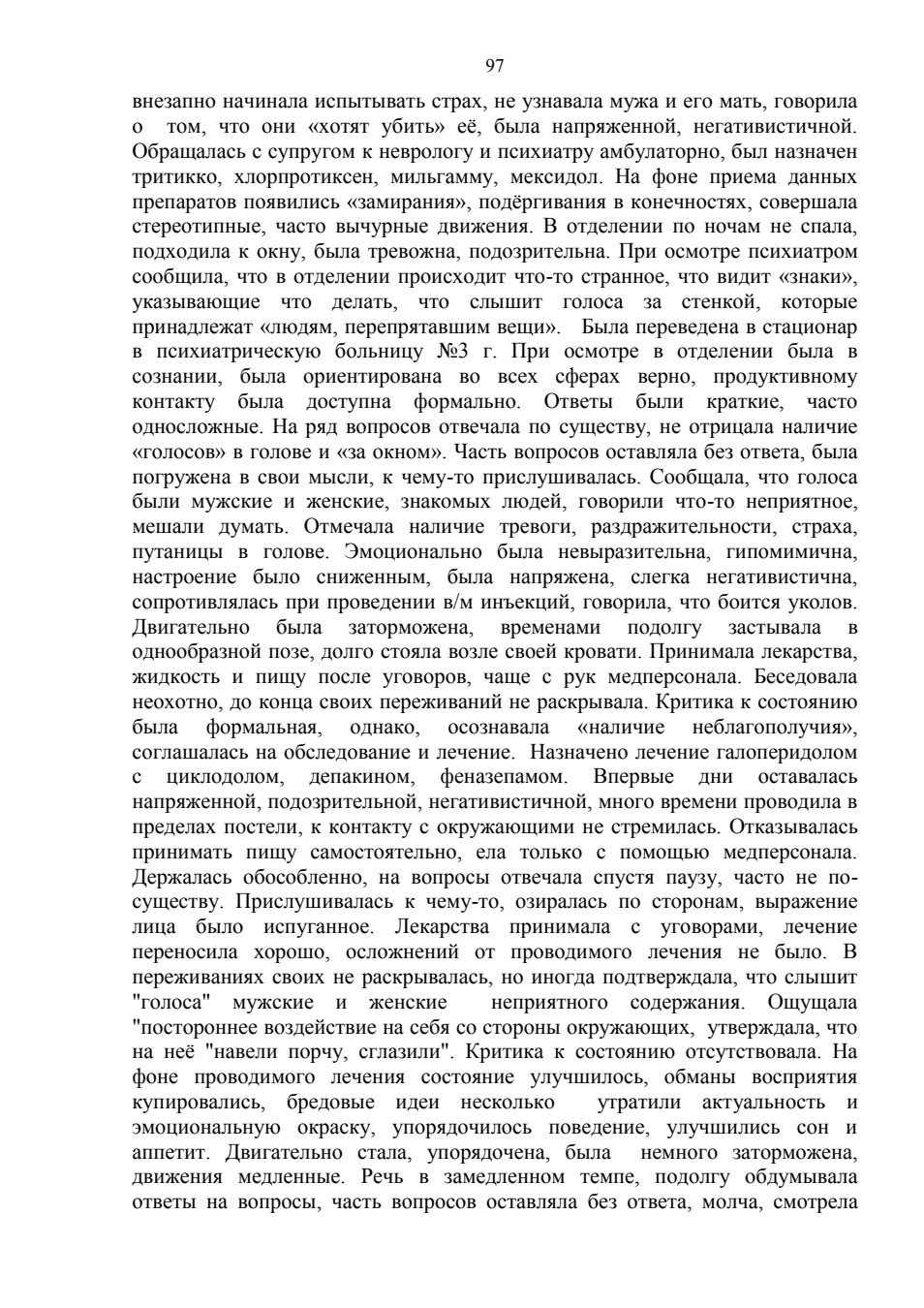 97

внезапно начинала испытывать страх, не узнавала мужа и его мать, говорила о том, что они «хотят убить» её, была напряженной, негативистичной. Обращалась с супругом к неврологу и психиатру амбулаторно, был назначен тритикко, хлорпротиксен, мильгамму, мексидол. На фоне приема данных препаратов появились «замирания», подёргивания в конечностях, совершала стереотипные, часто вычурные движения. В отделении по ночам не спала, подходила к окну, была тревожна, подозрительна. При осмотре психиатром сообщила, что в отделении происходит что-то странное, что видит «знаки», указывающие что делать, что слышит голоса за стенкой, которые принадлежат «людям, перепрятавшим вещи». Была переведена в стационар в психиатрическую больницу №3 г. При осмотре в отделении была в сознании, была ориентирована во всех сферах верно, продуктивному контакту была доступна формально. Ответы были краткие, часто односложные. На ряд вопросов отвечала по существу, не отрицала наличие «голосов» в голове и «за окном». Часть вопросов оставляла без ответа, была погружена в свои мысли, к чему-то прислушивалась. Сообщала, что голоса были мужские и женские, знакомых людей, говорили что-то неприятное, мешали думать. Отмечала наличие тревоги, раздражительности, страха, путаницы в голове. Эмоционально была невыразительна, гипомимична, настроение было сниженным, была напряжена, слегка негативистична, сопротивлялась при проведении в/м инъекций, говорила, что боится уколов. Двигательно была заторможена, временами подолгу застывала в однообразной позе, долго стояла возле своей кровати. Принимала лекарства, жидкость и пищу после уговоров, чаще с рук медперсонала. Беседовала неохотно, до конца своих переживаний не раскрывала. Критика к состоянию была формальная, однако, осознавала «наличие неблагополучия», соглашалась на обследование и лечение. Назначено лечение галоперидолом с циклодолом, депакином, феназепамом. Впервые дни оставалась напряженной, подозрительной, негативистичной, много времени проводила в пределах постели, к контакту с окружающими не стремилась. Отказывалась принимать пищу самостоятельно, ела только с помощью медперсонала. Держалась обособленно, на вопросы отвечала спустя паузу, часто не по-существу. Прислушивалась к чему-то, озиралась по сторонам, выражение лица было испуганное. Лекарства принимала с уговорами, лечение переносила хорошо, осложнений от проводимого лечения не было. В переживаниях своих не раскрывалась, но иногда подтверждала, что слышит "голоса" мужские и женские неприятного содержания. Ощущала "постороннее воздействие на себя со стороны окружающих, утверждала, что на неё "навели порчу, сглазили". Критика к состоянию отсутствовала. На фоне проводимого лечения состояние улучшилось, обманы восприятия купировались, бредовые идеи несколько утратили актуальность и эмоциональную окраску, упорядочилось поведение, улучшились сон и аппетит. Двигательно стала, упорядочена, была немного заторможена, движения медленные. Речь в замедленном темпе, подолгу обдумывала ответы на вопросы, часть вопросов оставляла без ответа, молча, смотрела